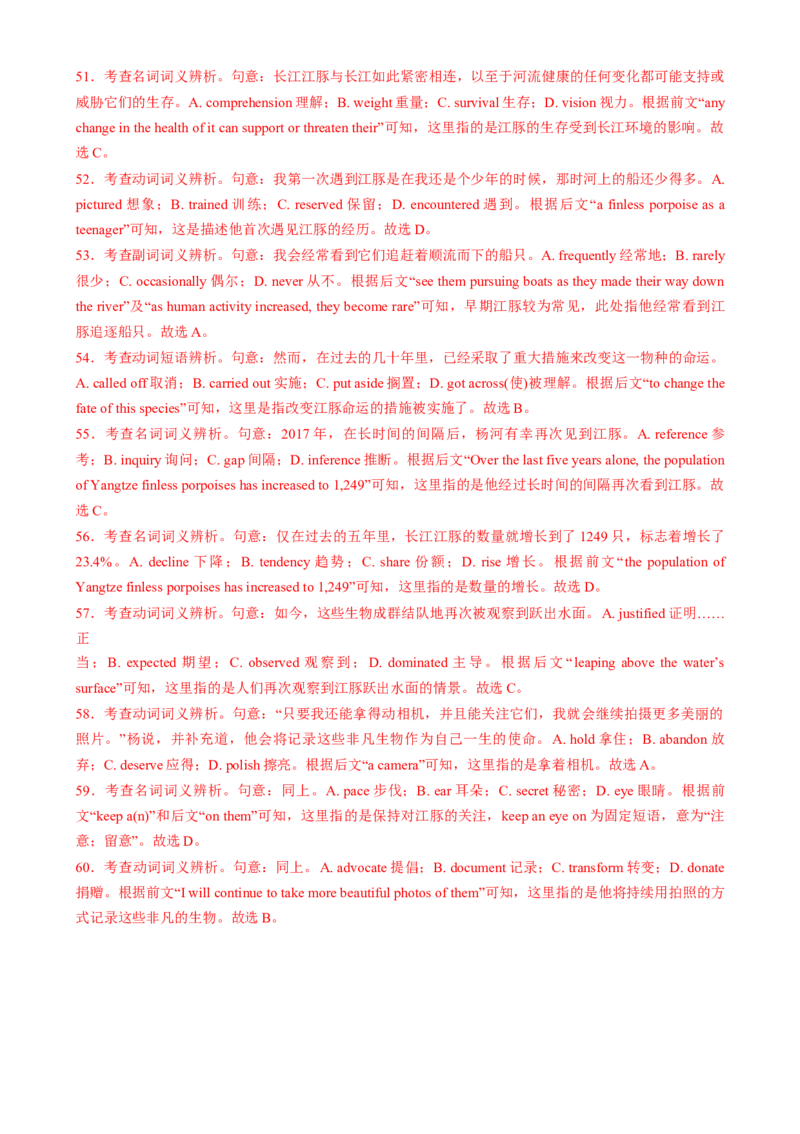 51．考查名词词义辨析。句意：长江江豚与长江如此紧密相连，以至于河流健康的任何变化都可能支持或威胁它们的生存。A. comprehension 理解；B. weight 重量；C. survival 生存；D. vision 视力。根据前文“any change in the health of it can support or threaten their”可知，这里指的是江豚的生存受到长江环境的影响。故选 C。

52．考查动词词义辨析。句意：我第一次遇到江豚是在我还是个少年的时候，那时河上的船还少得多。A. pictured 想象；B. trained 训练；C. reserved 保留；D. encountered 遇到。根据后文“a finless porpoise as a teenager”可知，这是描述他首次遇见江豚的经历。故选 D。

53．考查副词词义辨析。句意：我会经常看到它们追赶着顺流而下的船只。A. frequently 经常地；B. rarely 很少；C. occasionally 偶尔；D. never 从不。根据后文“see them pursuing boats as they made their way down the river”及“as human activity increased, they become rare”可知，早期江豚较为常见，此处指他经常看到江豚追逐船只。故选 A。

54．考查动词短语辨析。句意：然而，在过去的几十年里，已经采取了重大措施来改变这一物种的命运。A. called off 取消；B. carried out 实施；C. put aside 搁置；D. got across(使)被理解。根据后文“to change the fate of this species”可知，这里是指改变江豚命运的措施被实施了。故选 B。

55．考查名词词义辨析。句意：2017 年，在长时间的间隔后，杨河有幸再次见到江豚。A. reference 参考；B. inquiry 询问；C. gap 间隔；D. inference 推断。根据后文“Over the last five years alone, the population of Yangtze finless porpoises has increased to 1,249”可知，这里指的是他经过长时间的间隔再次看到江豚。故选 C。

56．考查名词词义辨析。句意：仅在过去的五年里，长江江豚的数量就增长到了 1249 只，标志着增长了 23.4%。A. decline 下降；B. tendency 趋势；C. share 份额；D. rise 增长。根据前文“the population of Yangtze finless porpoises has increased to 1,249”可知，这里指的是数量的增长。故选 D。

57．考查动词词义辨析。句意：如今，这些生物成群结队地再次被观察到跃出水面。A. justified 证明……正当；B. expected 期望；C. observed 观察到；D. dominated 主导。根据后文“leaping above the water’s surface”可知，这里指的是人们再次观察到江豚跃出水面的情景。故选 C。

58．考查动词词义辨析。句意：“只要我还能拿得动相机，并且能关注它们，我就会继续拍摄更多美丽的照片。”杨说，并补充道，他会将记录这些非凡生物作为自己一生的使命。A. hold 拿住；B. abandon 放弃；C. deserve 应得；D. polish 擦亮。根据后文“a camera”可知，这里指的是拿着相机。故选 A。

59．考查名词词义辨析。句意：同上。A. pace 步伐；B. ear 耳朵；C. secret 秘密；D. eye 眼睛。根据前文“keep a(n)”和后文“on them”可知，这里指的是保持对江豚的关注，keep an eye on 为固定短语，意为“注意；留意”。故选 D。

60．考查动词词义辨析。句意：同上。A. advocate 提倡；B. document 记录；C. transform 转变；D. donate 捐赠。根据前文“I will continue to take more beautiful photos of them”可知，这里指的是他将持续用拍照的方式记录这些非凡的生物。故选 B。